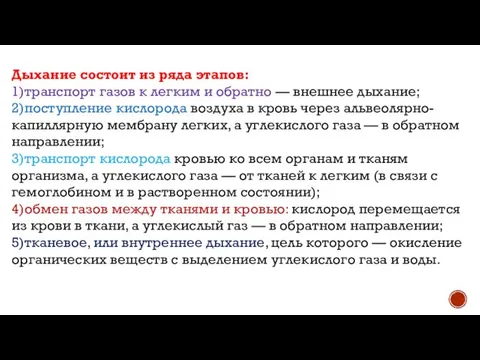 Дыхание состоит из ряда этапов:
1)транспорт газов к легким и обратно — внешнее дыхание;
2)поступление кислорода воздуха в кровь через альвеолярно-капиллярную мембрану легких, а углекислого газа — в обратном направлении;
3)транспорт кислорода кровью ко всем органам и тканям организма, а углекислого газа — от тканей к легким (в связи с гемоглобином и в растворенном состоянии);
4)обмен газов между тканями и кровью: кислород перемещается из крови в ткани, а углекислый газ — в обратном направлении;
5)тканевое, или внутреннее дыхание, цель которого — окисление органических веществ с выделением углекислого газа и воды.